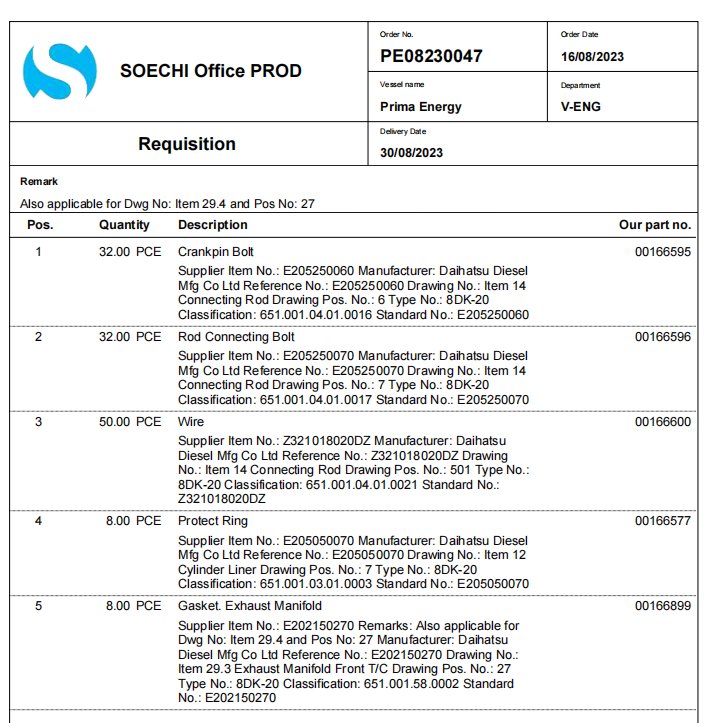 SOECHI Office PROD

Order No.
PE08230047

Order Date
16/08/2023

Vessel name
Prima Energy

Department
V-ENG

Requisition

Delivery Date
30/08/2023

Remark
Also applicable for Dwg No: Item 29.4 and Pos No: 27

| Pos. | Quantity | Description | Our part no. |
|---|---|---|---|
| 1 | 32.00 PCE | Crankpin Bolt<br>Supplier Item No.: E205250060 Manufacturer: Daihatsu Diesel Mfg Co Ltd Reference No.: E205250060 Drawing No.: Item 14 Connecting Rod Drawing Pos. No.: 6 Type No.: 8DK-20 Classification: 651.001.04.01.0016 Standard No.: E205250060 | 00166595 |
| 2 | 32.00 PCE | Rod Connecting Bolt<br>Supplier Item No.: E205250070 Manufacturer: Daihatsu Diesel Mfg Co Ltd Reference No.: E205250070 Drawing No.: Item 14 Connecting Rod Drawing Pos. No.: 7 Type No.: 8DK-20 Classification: 651.001.04.01.0017 Standard No.: E205250070 | 00166596 |
| 3 | 50.00 PCE | Wire<br>Supplier Item No.: Z321018020DZ Manufacturer: Daihatsu Diesel Mfg Co Ltd Reference No.: Z321018020DZ Drawing No.: Item 14 Connecting Rod Drawing Pos. No.: 501 Type No.: 8DK-20 Classification: 651.001.04.01.0021 Standard No.: Z321018020DZ | 00166600 |
| 4 | 8.00 PCE | Protect Ring<br>Supplier Item No.: E205050070 Manufacturer: Daihatsu Diesel Mfg Co Ltd Reference No.: E205050070 Drawing No.: Item 12 Cylinder Liner Drawing Pos. No.: 7 Type No.: 8DK-20 Classification: 651.001.03.01.0003 Standard No.: E205050070 | 00166577 |
| 5 | 8.00 PCE | Gasket. Exhaust Manifold<br>Supplier Item No.: E202150270 Remarks: Also applicable for Dwg No: Item 29.4 and Pos No: 27 Manufacturer: Daihatsu Diesel Mfg Co Ltd Reference No.: E202150270 Drawing No.: Item 29.3 Exhaust Manifold Front T/C Drawing Pos. No.: 27 Type No.: 8DK-20 Classification: 651.001.58.0002 Standard No.: E202150270 | 00166899 |